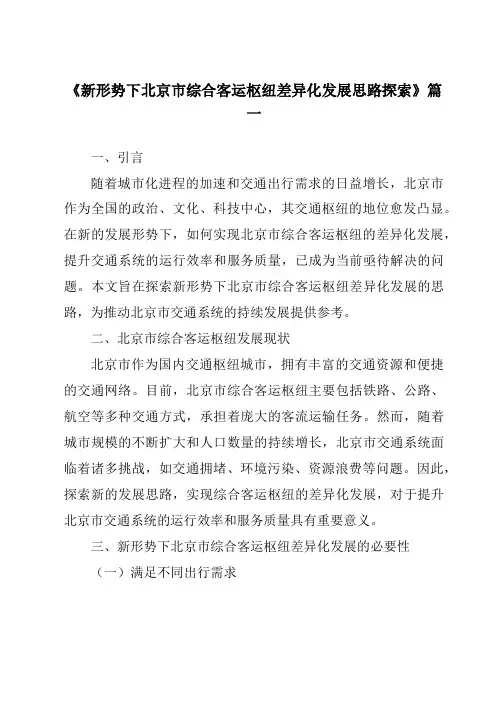 《新形势下北京市综合客运枢纽差异化发展思路探索》篇一

一、引言

随着城市化进程的加速和交通出行需求的日益增长，北京市作为全国的政治、文化、科技中心，其交通枢纽的地位愈发凸显。在新的发展形势下，如何实现北京市综合客运枢纽的差异化发展，提升交通系统的运行效率和服务质量，已成为当前亟待解决的问题。本文旨在探索新形势下北京市综合客运枢纽差异化发展的思路，为推动北京市交通系统的持续发展提供参考。

二、北京市综合客运枢纽发展现状

北京市作为国内交通枢纽城市，拥有丰富的交通资源和便捷的交通网络。目前，北京市综合客运枢纽主要包括铁路、公路、航空等多种交通方式，承担着庞大的客流运输任务。然而，随着城市规模的不断扩大和人口数量的持续增长，北京市交通系统面临着诸多挑战，如交通拥堵、环境污染、资源浪费等问题。因此，探索新的发展思路，实现综合客运枢纽的差异化发展，对于提升北京市交通系统的运行效率和服务质量具有重要意义。

三、新形势下北京市综合客运枢纽差异化发展的必要性

（一）满足不同出行需求